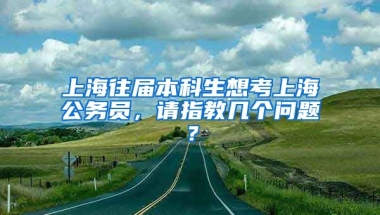 上海往届本科生想考上海公务员，请指教几个问题？